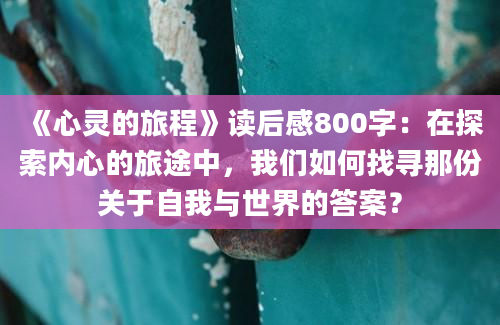 《心灵的旅程》读后感800字：在探索内心的旅途中，我们如何找寻那份关于自我与世界的答案？